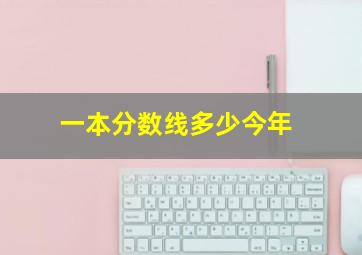 一本分数线多少今年